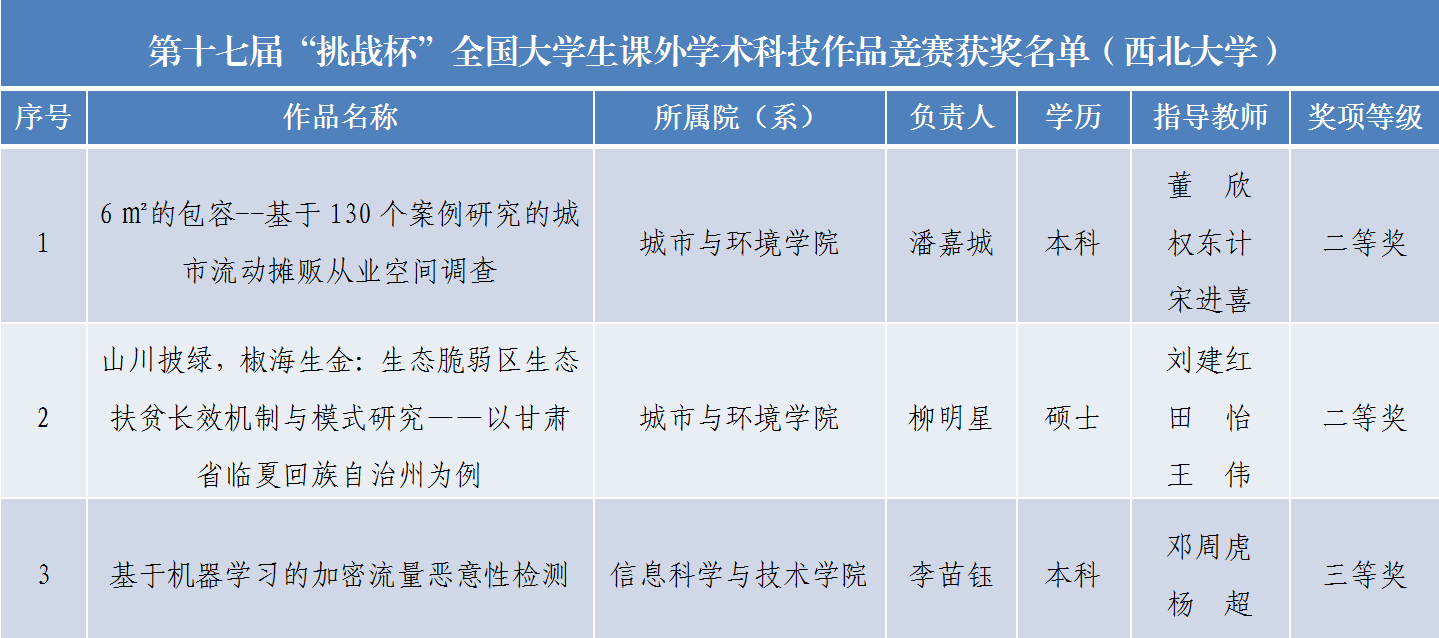 第十七届“挑战杯”全国大学生课外学术科技作品竞赛获奖名单（西北大学）

| 序号 | 作品名称 | 所属院（系） | 负责人 | 学历 | 指导教师 | 奖项等级 |
|---|---|---|---|---|---|---|
| 1 | 6 ㎡的包容--基于 130 个案例研究的城市流动摊贩从业空间调查 | 城市与环境学院 | 潘嘉城 | 本科 | 董 欣 权东计 宋进喜 | 二等奖 |
| 2 | 山川披绿，椒海生金：生态脆弱区生态扶贫长效机制与模式研究——以甘肃省临夏回族自治州为例 | 城市与环境学院 | 柳明星 | 硕士 | 刘建红 田 怡 王 伟 | 二等奖 |
| 3 | 基于机器学习的加密流量恶意性检测 | 信息科学与技术学院 | 李苗钰 | 本科 | 邓周虎 杨 超 | 三等奖 |